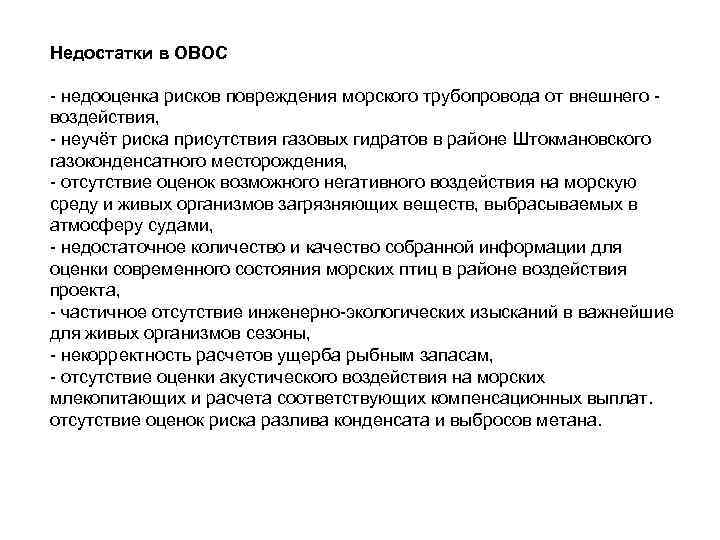 Недостатки в ОВОС

- недооценка рисков повреждения морского трубопровода от внешнего - воздействия,
- неучёт риска присутствия газовых гидратов в районе Штокмановского газоконденсатного месторождения,
- отсутствие оценок возможного негативного воздействия на морскую среду и живых организмов загрязняющих веществ, выбрасываемых в атмосферу судами,
- недостаточное количество и качество собранной информации для оценки современного состояния морских птиц в районе воздействия проекта,
- частичное отсутствие инженерно-экологических изысканий в важнейшие для живых организмов сезоны,
- некорректность расчетов ущерба рыбным запасам,
- отсутствие оценки акустического воздействия на морских млекопитающих и расчета соответствующих компенсационных выплат. отсутствие оценок риска разлива конденсата и выбросов метана.